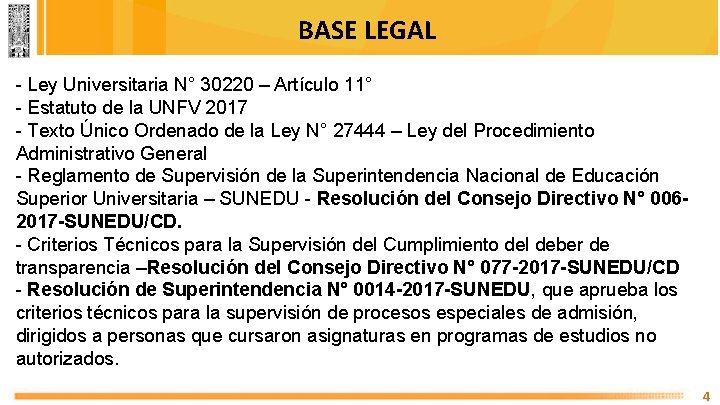 BASE LEGAL

- Ley Universitaria N° 30220 – Artículo 11°
- Estatuto de la UNFV 2017
- Texto Único Ordenado de la Ley N° 27444 – Ley del Procedimiento Administrativo General
- Reglamento de Supervisión de la Superintendencia Nacional de Educación Superior Universitaria – SUNEDU - Resolución del Consejo Directivo N° 006-2017-SUNEDU/CD.
- Criterios Técnicos para la Supervisión del Cumplimiento del deber de transparencia –Resolución del Consejo Directivo N° 077-2017-SUNEDU/CD
- Resolución de Superintendencia N° 0014-2017-SUNEDU, que aprueba los criterios técnicos para la supervisión de procesos especiales de admisión, dirigidos a personas que cursaron asignaturas en programas de estudios no autorizados.

4